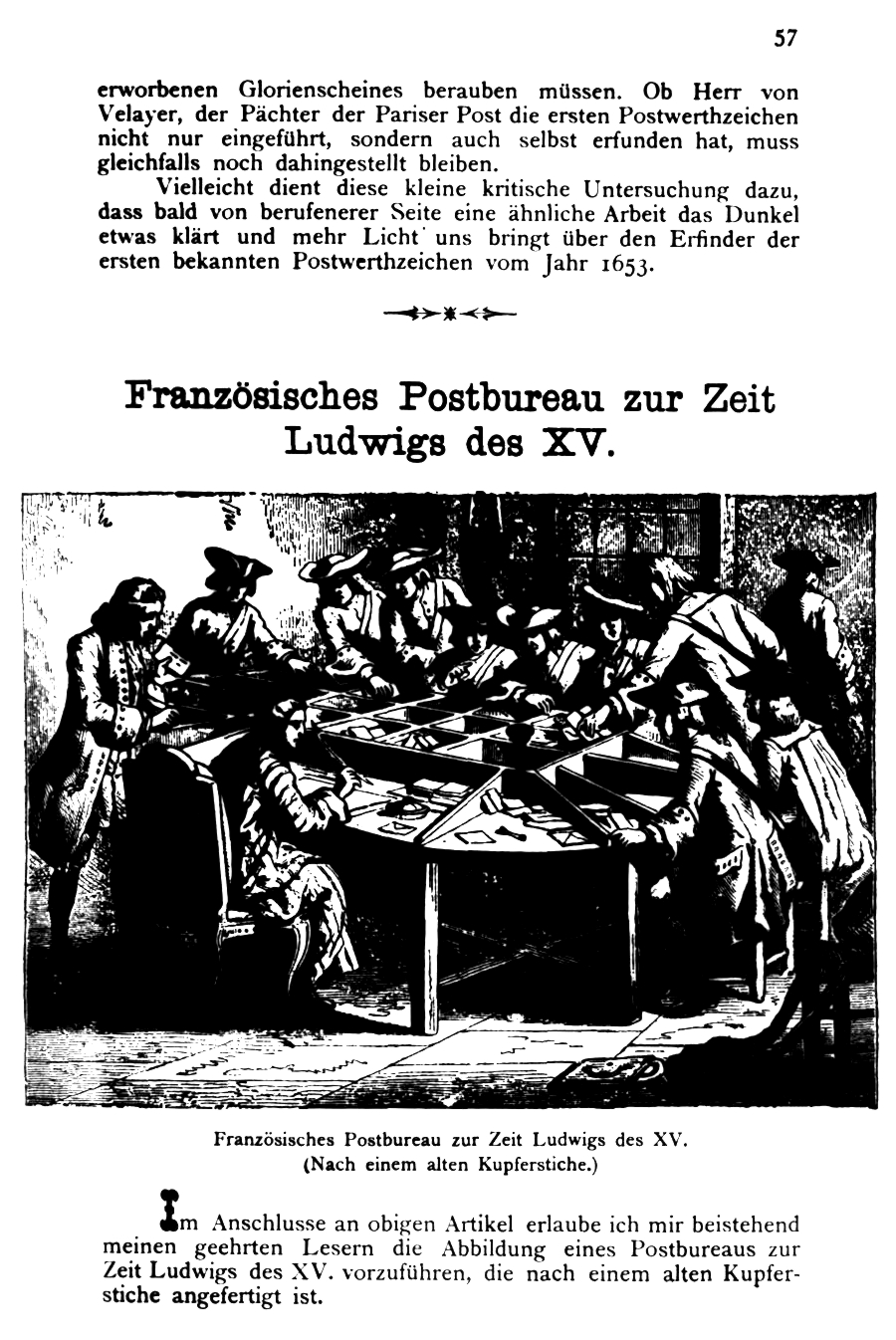 57

erworbenen Glorienscheines berauben müssen. Ob Herr von Velayer, der Pächter der Pariser Post die ersten Postwerthzeichen nicht nur eingeführt, sondern auch selbst erfunden hat, muss gleichfalls noch dahingestellt bleiben.

Vielleicht dient diese kleine kritische Untersuchung dazu, dass bald von berufenerer Seite eine ähnliche Arbeit das Dunkel etwas klärt und mehr Licht uns bringt über den Erfinder der ersten bekannten Postwerthzeichen vom Jahr 1653.

Französisches Postbureau zur Zeit Ludwigs des XV.

Französisches Postbureau zur Zeit Ludwigs des XV.
(Nach einem alten Kupferstiche.)

Im Anschlusse an obigen Artikel erlaube ich mir beistehend meinen geehrten Lesern die Abbildung eines Postbureaus zur Zeit Ludwigs des XV. vorzuführen, die nach einem alten Kupferstiche angefertigt ist.